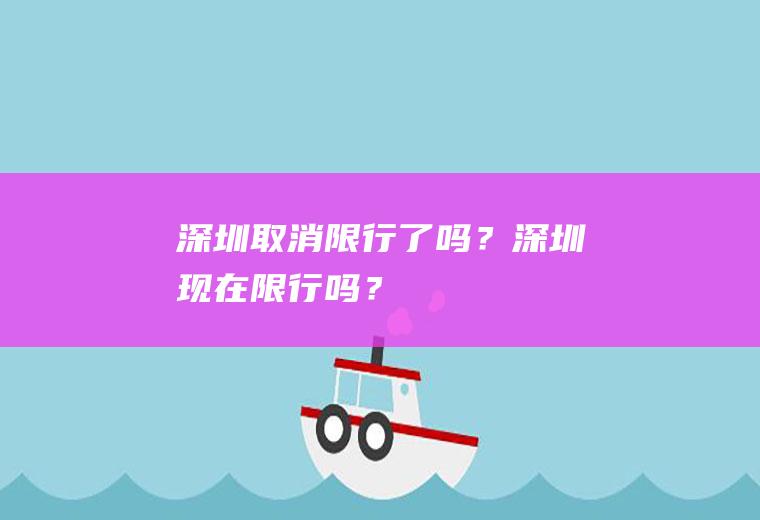 深圳取消限行了吗？深圳现在限行吗？